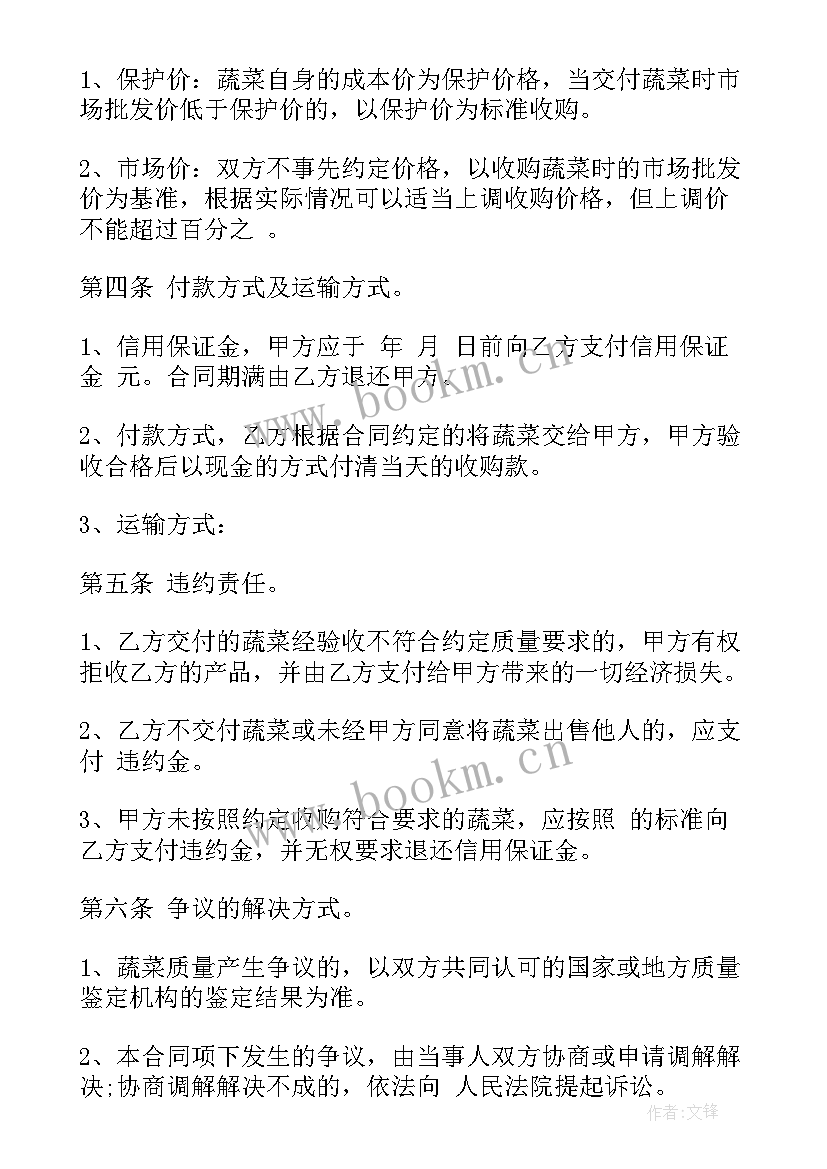 1、保护价：蔬菜自身的成本价为保护价格，当交付蔬菜时市场批发价低于保护价的，以保护价为标准收购。

2、市场价：双方不事先约定价格，以收购蔬菜时的市场批发价为基准，根据实际情况可以适当上调收购价格，但上调价不能超过百分之 。

第四条 付款方式及运输方式。

1、信用保证金，甲方应于 年 月 日前向乙方支付信用保证金 元。合同期满由乙方退还甲方。

2、付款方式，乙方根据合同约定的将蔬菜交给甲方，甲方验收合格后以现金的方式付清当天的收购款。

3、运输方式：

第五条 违约责任。

1、乙方交付的蔬菜经验收不符合约定质量要求的，甲方有权拒收乙方的产品，并由乙方支付给甲方带来的一切经济损失。

2、乙方不交付蔬菜或未经甲方同意将蔬菜出售他人的，应支付 违约金。

3、甲方未按照约定收购符合要求的蔬菜，应按照 的标准向乙方支付违约金，并无权要求退还信用保证金。

第六条 争议的解决方式。

1、蔬菜质量产生争议的，以双方共同认可的国家或地方质量鉴定机构的鉴定结果为准。

2、本合同项下发生的争议，由当事人双方协商或申请调解解决;协商调解解决不成的，依法向 人民法院提起诉讼。

www.bookm.cn

www.bookm.cn

作者:文锋